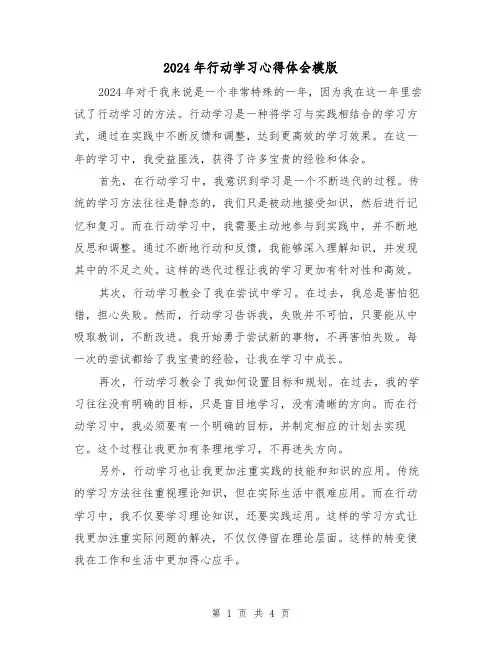 2024年行动学习心得体会模版

2024年对于我来说是一个非常特殊的一年，因为我在这一年里尝试了行动学习的方法。行动学习是一种将学习与实践相结合的学习方式，通过在实践中不断反馈和调整，达到更高效的学习效果。在这一年的学习中，我受益匪浅，获得了许多宝贵的经验和体会。

首先，在行动学习中，我意识到学习是一个不断迭代的过程。传统的学习方法往往是静态的，我们只是被动地接受知识，然后进行记忆和复习。而在行动学习中，我需要主动地参与到实践中，并不断地反思和调整。通过不断地行动和反馈，我能够深入理解知识，并发现其中的不足之处。这样的迭代过程让我的学习更加有针对性和高效。

其次，行动学习教会了我在尝试中学习。在过去，我总是害怕犯错，担心失败。然而，行动学习告诉我，失败并不可怕，只要能从中吸取教训，不断改进。我开始勇于尝试新的事物，不再害怕失败。每一次的尝试都给了我宝贵的经验，让我在学习中成长。

再次，行动学习教会了我如何设置目标和规划。在过去，我的学习往往没有明确的目标，只是盲目地学习，没有清晰的方向。而在行动学习中，我必须要有一个明确的目标，并制定相应的计划去实现它。这个过程让我更加有条理地学习，不再迷失方向。

另外，行动学习也让我更加注重实践的技能和知识的应用。传统的学习方法往往重视理论知识，但在实际生活中很难应用。而在行动学习中，我不仅要学习理论知识，还要实践运用。这样的学习方式让我更加注重实际问题的解决，不仅仅停留在理论层面。这样的转变使我在工作和生活中更加得心应手。

第 1 页 共 4 页